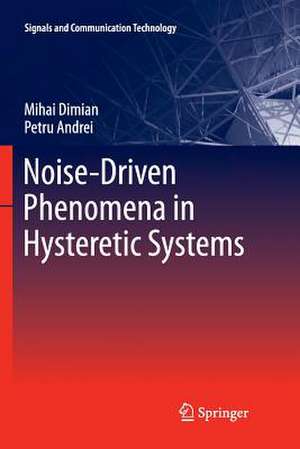 Signals and Communication Technology

Mihai Dimian
Petru Andrei

Noise-Driven Phenomena in Hysteretic Systems

Springer